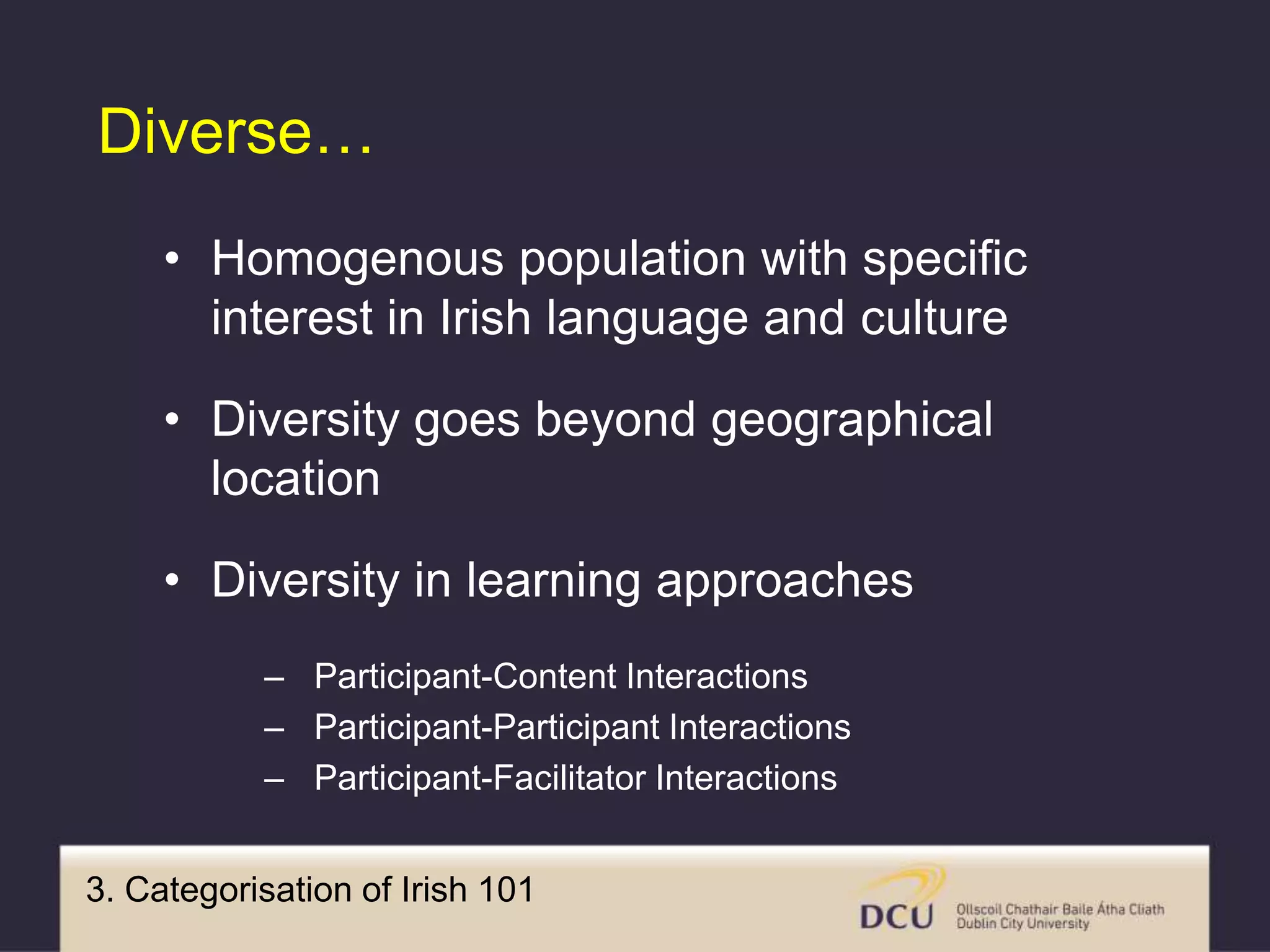 Diverse…

• Homogenous population with specific interest in Irish language and culture

• Diversity goes beyond geographical location

• Diversity in learning approaches

– Participant-Content Interactions
– Participant-Participant Interactions
– Participant-Facilitator Interactions

3. Categorisation of Irish 101

DCU Ollscoil Chathair Baile Átha Cliath Dublin City University